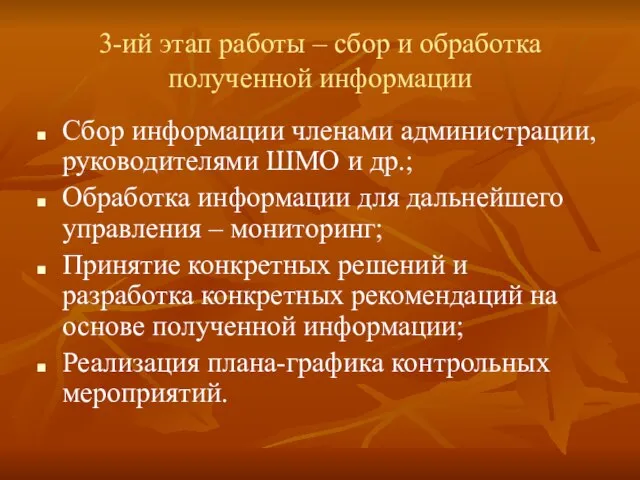 3-ий этап работы – сбор и обработка полученной информации

- Сбор информации членами администрации, руководителями ШМО и др.;
- Обработка информации для дальнейшего управления – мониторинг;
- Принятие конкретных решений и разработка конкретных рекомендаций на основе полученной информации;
- Реализация плана-графика контрольных мероприятий.